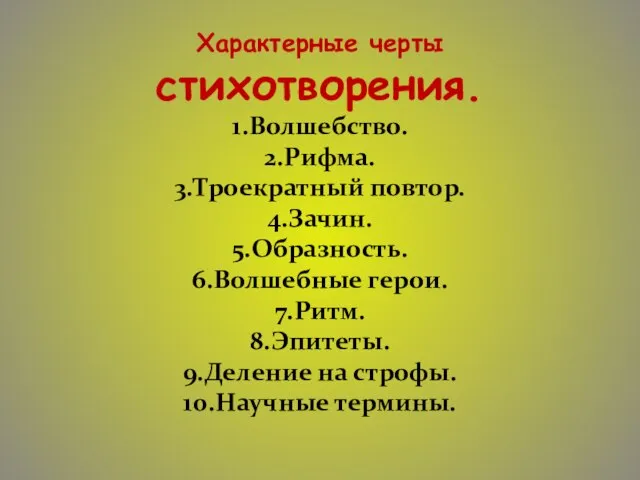 Характерные черты стихотворения.

1.Волшебство.
2.Рифма.
3.Троекратный повтор.
4.Зачин.
5.Образность.
6.Волшебные герои.
7.Ритм.
8.Эпитеты.
9.Деление на строфы.
10.Научные термины.